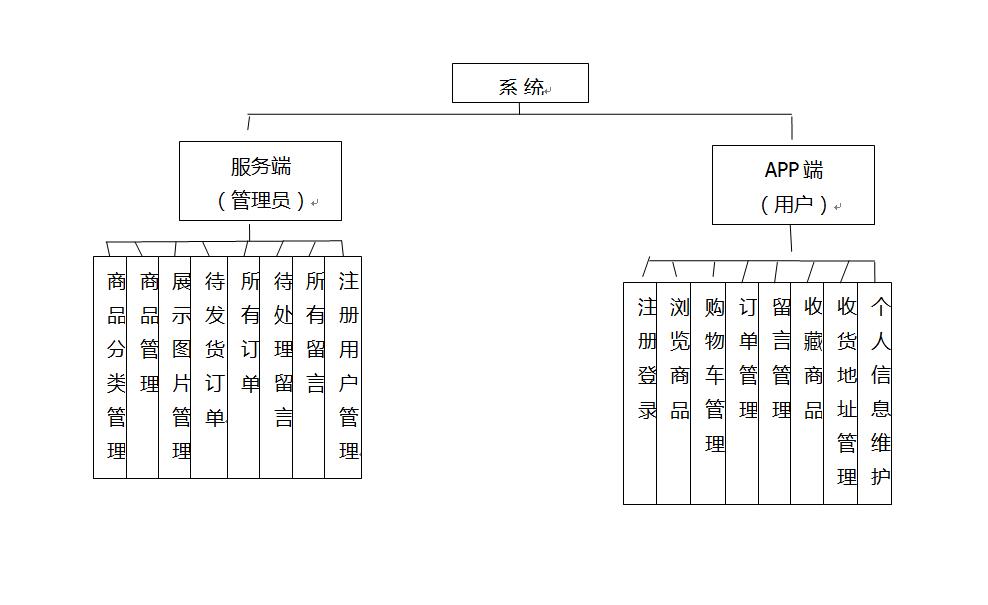 系统

服务端
（管理员）

APP端
（用户）

商品分类管理
商品管理
展示图片管理
待发货订单
所有订单
待处理留言
所有留言
注册用户管理

注册登录
浏览商品
购物车管理
订单管理
留言管理
收藏商品
收货地址管理
个人信息维护